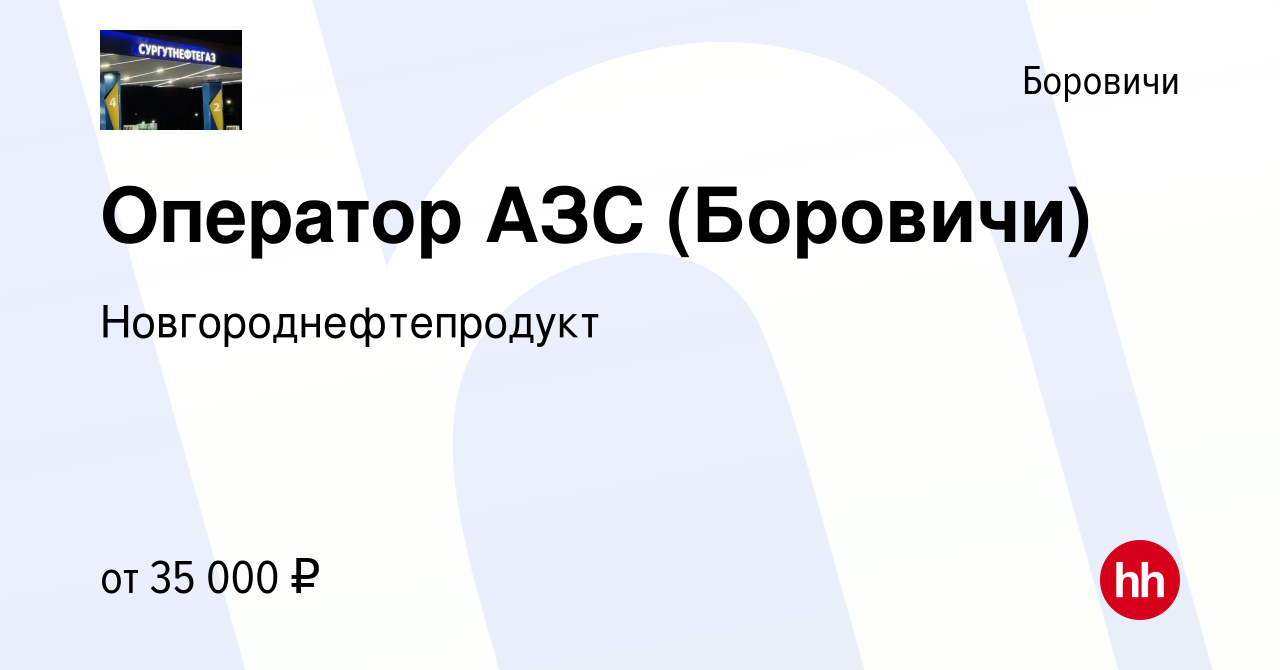 СУРГУТНЕФТЕГАЗ

4

2

Боровичи

Оператор АЗС (Боровичи)

Новгороднефтепродукт

от 35 000 ₽

hh